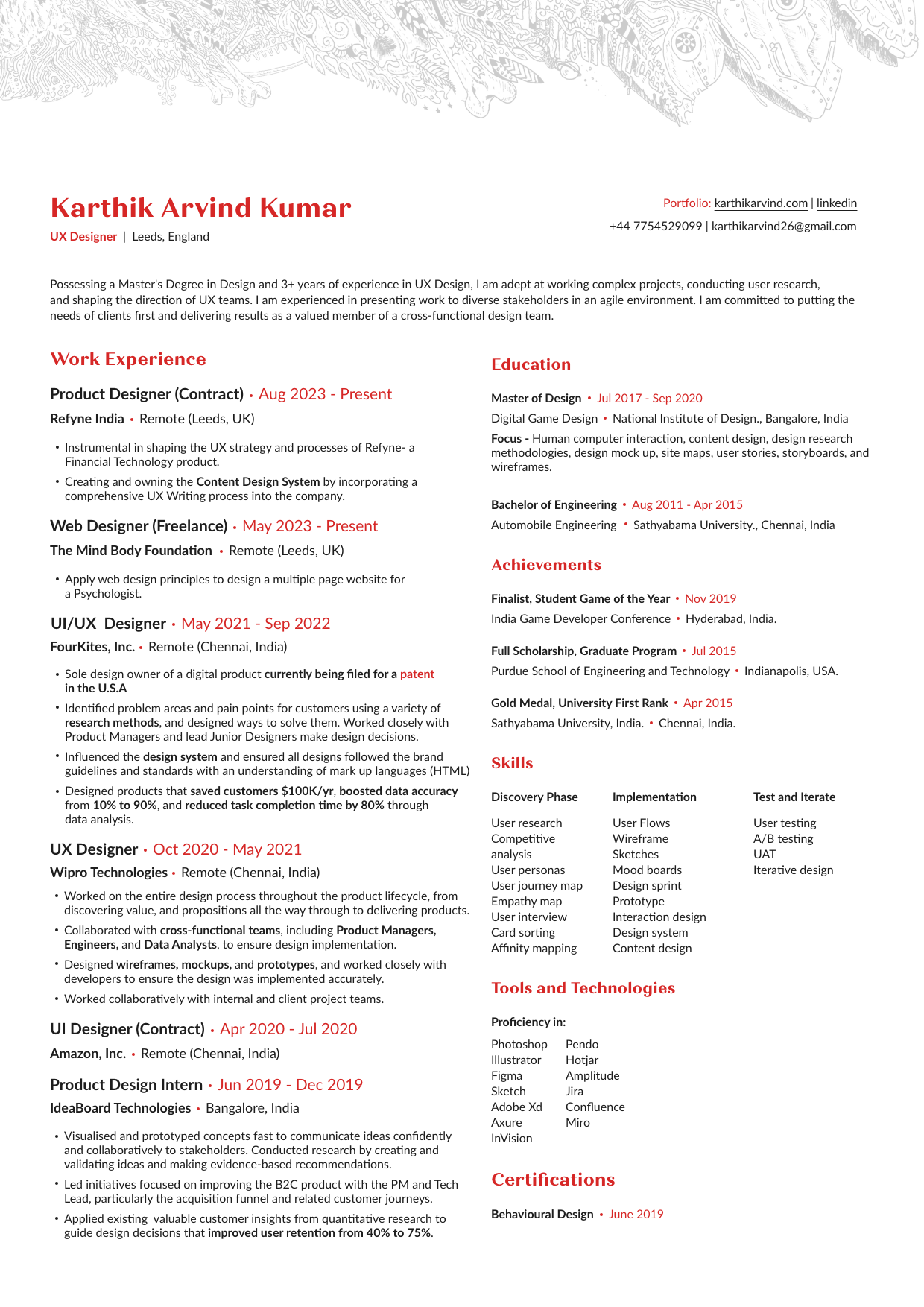 Karthik Arvind Kumar

UX Designer | Leeds, England

Portfolio: karthikarvind.com | linkedin

+44 7754529099 | karthikarvind26@gmail.com

Possessing a Master's Degree in Design and 3+ years of experience in UX Design, I am adept at working complex projects, conducting user research, and shaping the direction of UX teams. I am experienced in presenting work to diverse stakeholders in an agile environment. I am committed to putting the needs of clients first and delivering results as a valued member of a cross-functional design team.

Work Experience

Product Designer (Contract) • Aug 2023 - Present

Refyne India • Remote (Leeds, UK)

• Instrumental in shaping the UX strategy and processes of Refyne- a Financial Technology product.

• Creating and owning the Content Design System by incorporating a comprehensive UX Writing process into the company.

Web Designer (Freelance) • May 2023 - Present

The Mind Body Foundation • Remote (Leeds, UK)

• Apply web design principles to design a multiple page website for a Psychologist.

UI/UX Designer • May 2021 - Sep 2022

FourKites, Inc. • Remote (Chennai, India)

• Sole design owner of a digital product currently being filed for a patent in the U.S.A

• Identified problem areas and pain points for customers using a variety of research methods, and designed ways to solve them. Worked closely with Product Managers and lead Junior Designers make design decisions.

• Influenced the design system and ensured all designs followed the brand guidelines and standards with an understanding of mark up languages (HTML)

• Designed products that saved customers $100K/yr, boosted data accuracy from 10% to 90%, and reduced task completion time by 80% through data analysis.

UX Designer • Oct 2020 - May 2021

Wipro Technologies • Remote (Chennai, India)

• Worked on the entire design process throughout the product lifecycle, from discovering value, and propositions all the way through to delivering products.

• Collaborated with cross-functional teams, including Product Managers, Engineers, and Data Analysts, to ensure design implementation.

• Designed wireframes, mockups, and prototypes, and worked closely with developers to ensure the design was implemented accurately.

• Worked collaboratively with internal and client project teams.

UI Designer (Contract) • Apr 2020 - Jul 2020

Amazon, Inc. • Remote (Chennai, India)

Product Design Intern • Jun 2019 - Dec 2019

IdeaBoard Technologies • Bangalore, India

• Visualised and prototyped concepts fast to communicate ideas confidently and collaboratively to stakeholders. Conducted research by creating and validating ideas and making evidence-based recommendations.

• Led initiatives focused on improving the B2C product with the PM and Tech Lead, particularly the acquisition funnel and related customer journeys.

• Applied existing valuable customer insights from quantitative research to guide design decisions that improved user retention from 40% to 75%.

Education

Master of Design • Jul 2017 - Sep 2020

Digital Game Design • National Institute of Design., Bangalore, India

Focus - Human computer interaction, content design, design research methodologies, design mock up, site maps, user stories, storyboards, and wireframes.

Bachelor of Engineering • Aug 2011 - Apr 2015

Automobile Engineering • Sathyabama University., Chennai, India

Achievements

Finalist, Student Game of the Year • Nov 2019

India Game Developer Conference • Hyderabad, India.

Full Scholarship, Graduate Program • Jul 2015

Purdue School of Engineering and Technology • Indianapolis, USA.

Gold Medal, University First Rank • Apr 2015

Sathyabama University, India. • Chennai, India.

Skills

Discovery Phase
User research
Competitive analysis
User personas
User journey map
Empathy map
User interview
Card sorting
Affinity mapping

Implementation
User Flows
Wireframe
Sketches
Mood boards
Design sprint
Prototype
Interaction design
Design system
Content design

Test and Iterate
User testing
A/B testing
UAT
Iterative design

Tools and Technologies

Proficiency in:

Photoshop
Illustrator
Figma
Sketch
Adobe Xd
Axure
InVision

Pendo
Hotjar
Amplitude
Jira
Confluence
Miro

Certifications

Behavioural Design • June 2019